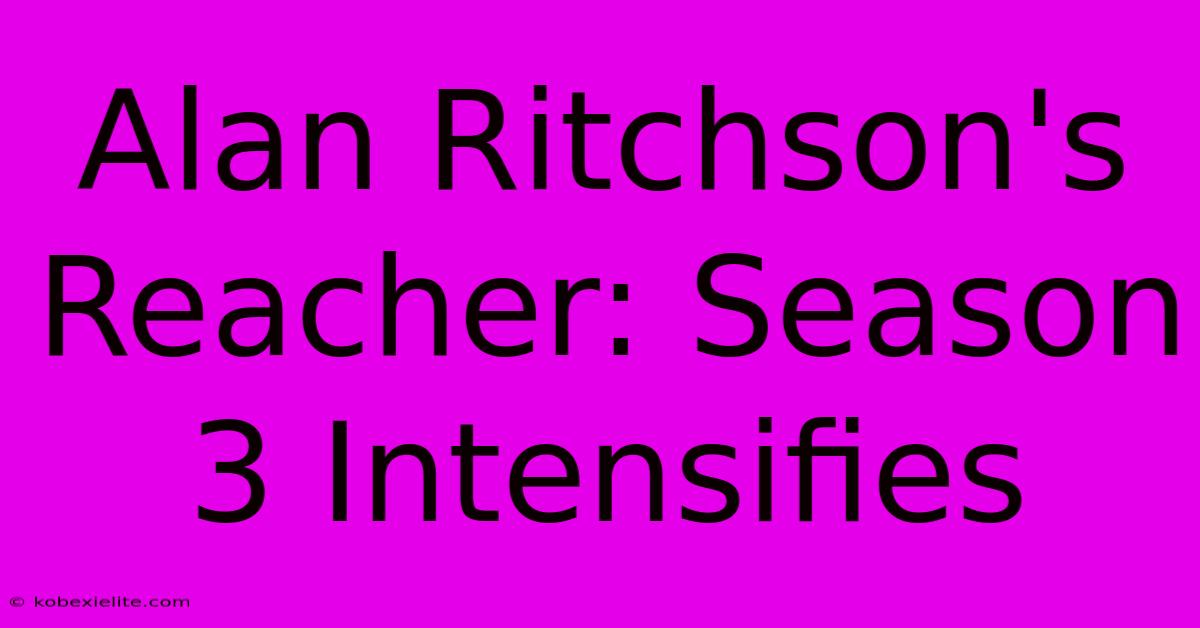 Alan Ritchson's Reacher: Season 3 Intensifies

© kobexielite.com